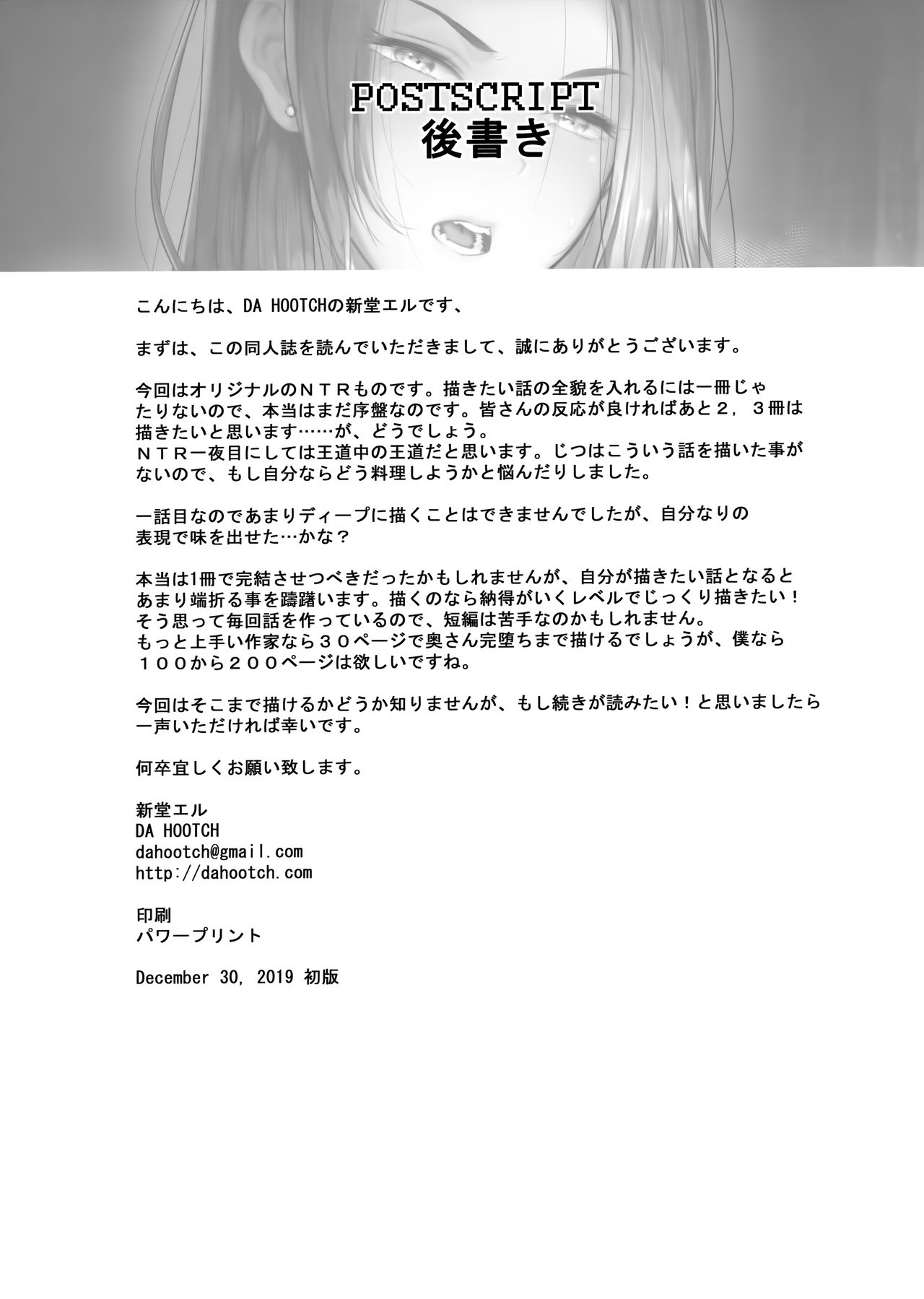 POSTSCRIPT
後書き

こんにちは、DA HOOTCHの新堂エルです、

まずは、この同人誌を読んでいただきまして、誠にありがとうございます。

今回はオリジナルのＮＴＲものです。描きたい話の全貌を入れるには一冊じゃたりないので、本当はまだ序盤なのです。皆さんの反応が良ければあと２，３冊は描きたいと思います……が、どうでしょう。
ＮＴＲ一夜目にしては王道中の王道だと思います。じつはこういう話を描いた事がないので、もし自分ならどう料理しようかと悩んだりしました。

一話目なのであまりディープに描くことはできませんでしたが、自分なりの表現で味を出せた…かな？

本当は1冊で完結させつべきだったかもしれませんが、自分が描きたい話となるとあまり端折る事を躊躇います。描くのなら納得がいくレベルでじっくり描きたい！
そう思って毎回話を作っているので、短編は苦手なのかもしれません。
もっと上手い作家なら３０ページで奥さん完堕ちまで描けるでしょうが、僕なら１００から２００ページは欲しいですね。

今回はそこまで描けるかどうか知りませんが、もし続きが読みたい！と思いましたら一声いただければ幸いです。

何卒宜しくお願い致します。

新堂エル
DA HOOTCH
dahootch@gmail.com
http://dahootch.com

印刷
パワープリント

December 30, 2019 初版